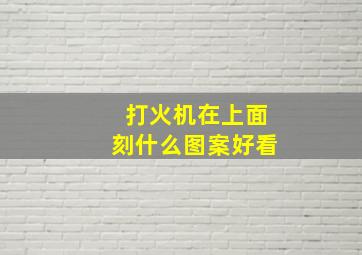 打火机在上面
刻什么图案好看